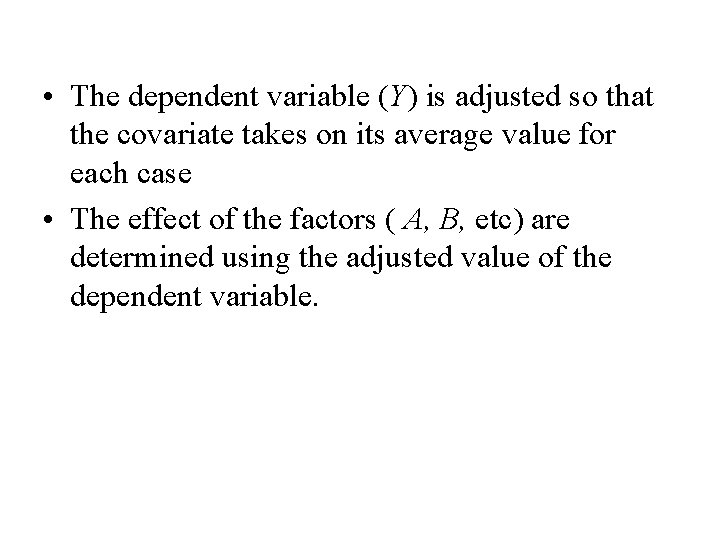 • The dependent variable (Y) is adjusted so that the covariate takes on its average value for each case
• The effect of the factors ( A, B, etc) are determined using the adjusted value of the dependent variable.